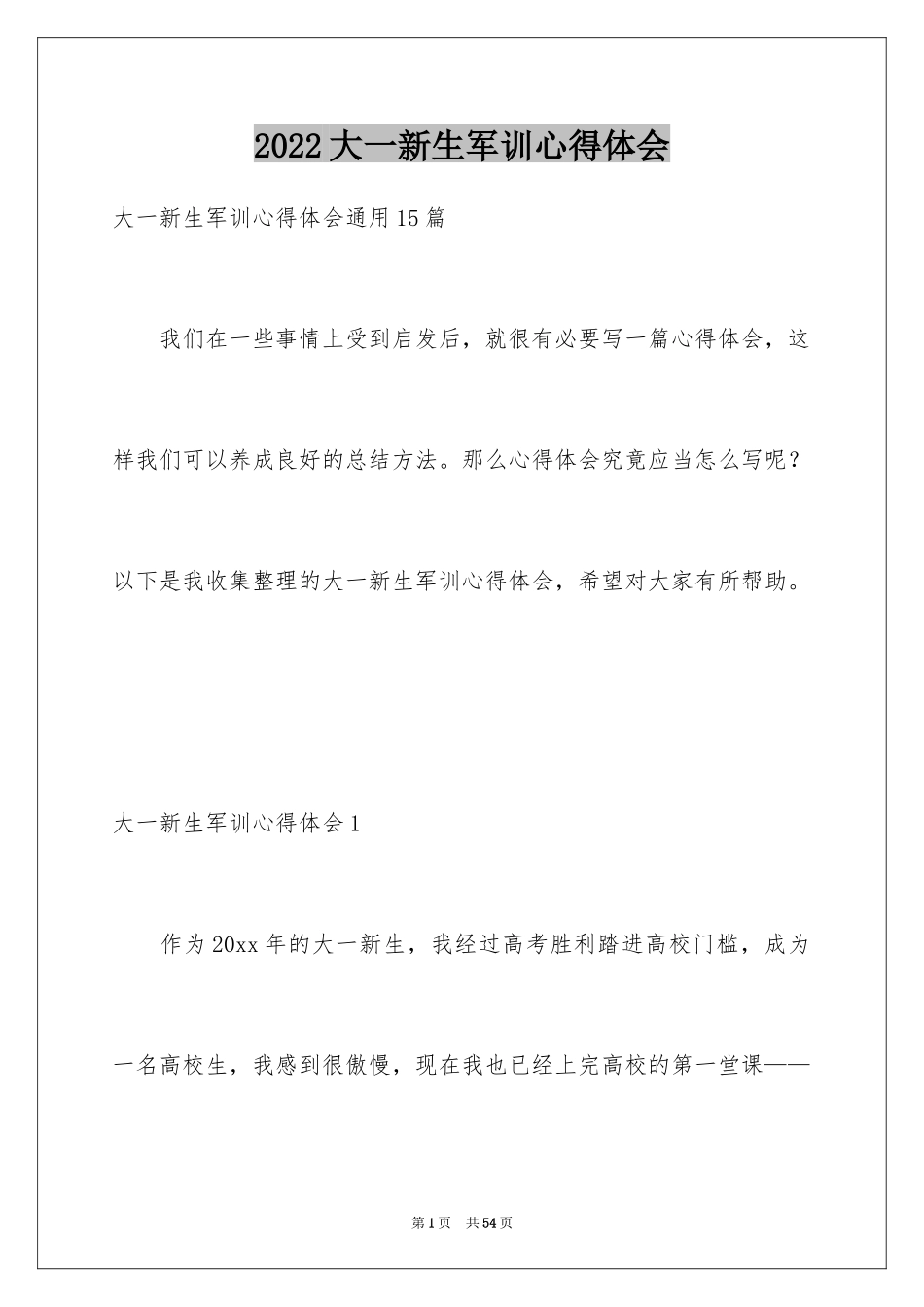 2022大一新生军训心得体会

大一新生军训心得体会通用15篇

我们在一些事情上受到启发后，就很有必要写一篇心得体会，这样我们可以养成良好的总结方法。那么心得体会究竟应当怎么写呢？以下是我收集整理的大一新生军训心得体会，希望对大家有所帮助。

大一新生军训心得体会1

作为20xx年的大一新生，我经过高考胜利踏进高校门槛，成为一名高校生，我感到很傲慢，现在我也已经上完高校的第一堂课——

第1页 共54页